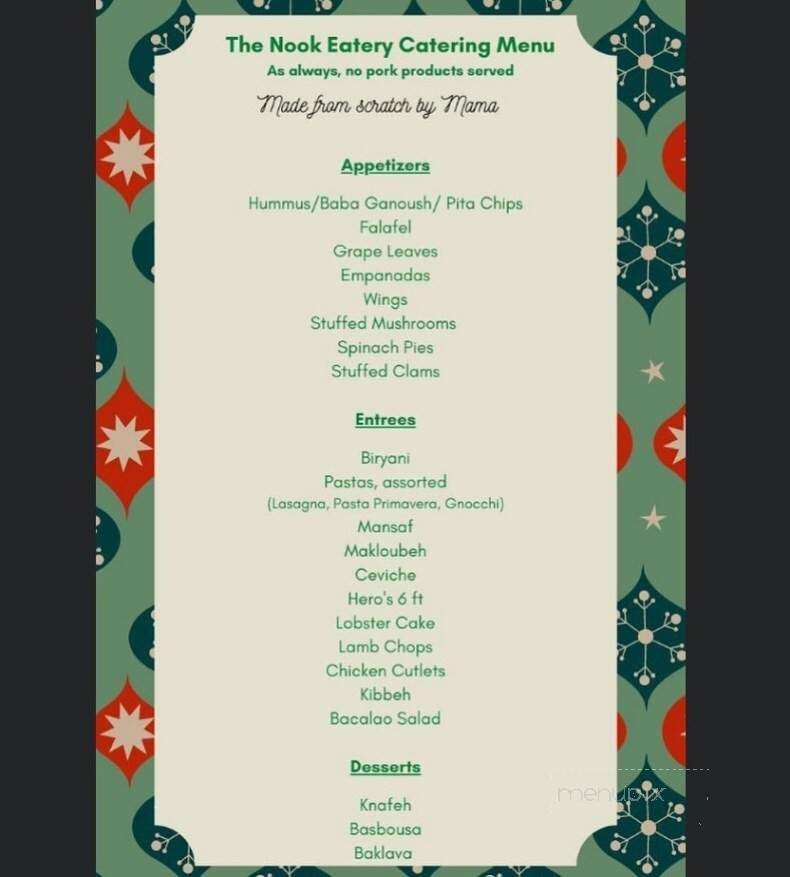 The Nook Eatery Catering Menu
As always, no pork products served

Made from scratch by Mama

Appetizers

Hummus/Baba Ganoush/ Pita Chips
Falafel
Grape Leaves
Empanadas
Wings
Stuffed Mushrooms
Spinach Pies
Stuffed Clams

Entrees

Biryani
Pastas, assorted
(Lasagna, Pasta Primavera, Gnocchi)
Mansaf
Makloubeh
Ceviche
Hero's 6 ft
Lobster Cake
Lamb Chops
Chicken Cutlets
Kibbeh
Bacalao Salad

Desserts

Knafeh
Basbousa
Baklava

menupix